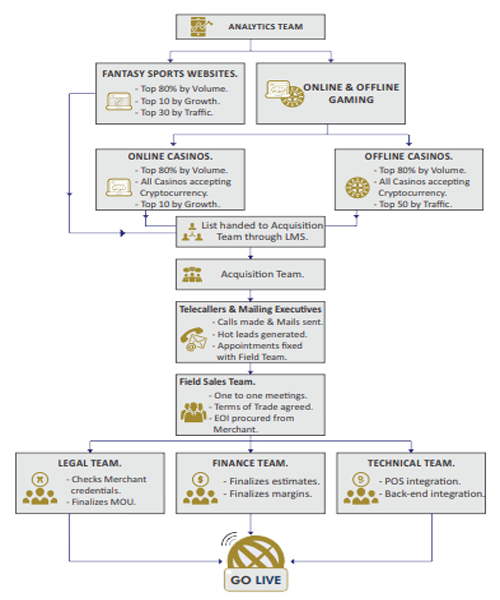 ANALYTICS TEAM

FANTASY SPORTS WEBSITES.
- Top 80% by Volume.
- Top 10 by Growth.
- Top 30 by Traffic.

ONLINE & OFFLINE GAMING

ONLINE CASINOS.
- Top 80% by Volume.
- All Casinos accepting Cryptocurrency.
- Top 10 by Growth.

OFFLINE CASINOS.
- Top 80% by Volume.
- All Casinos accepting Cryptocurrency.
- Top 50 by Traffic.

List handed to Acquisition Team through LMS.

Acquisition Team.

Telecallers & Mailing Executives
- Calls made & Mails sent.
- Hot leads generated.
- Appointments fixed with Field Team.

Field Sales Team.
- One to one meetings.
- Terms of Trade agreed.
- EOI procured from Merchant.

LEGAL TEAM.
- Checks Merchant credentials.
- Finalizes MOU.

FINANCE TEAM.
- Finalizes estimates.
- Finalizes margins.

TECHNICAL TEAM.
- POS integration.
- Back-end integration.

GO LIVE